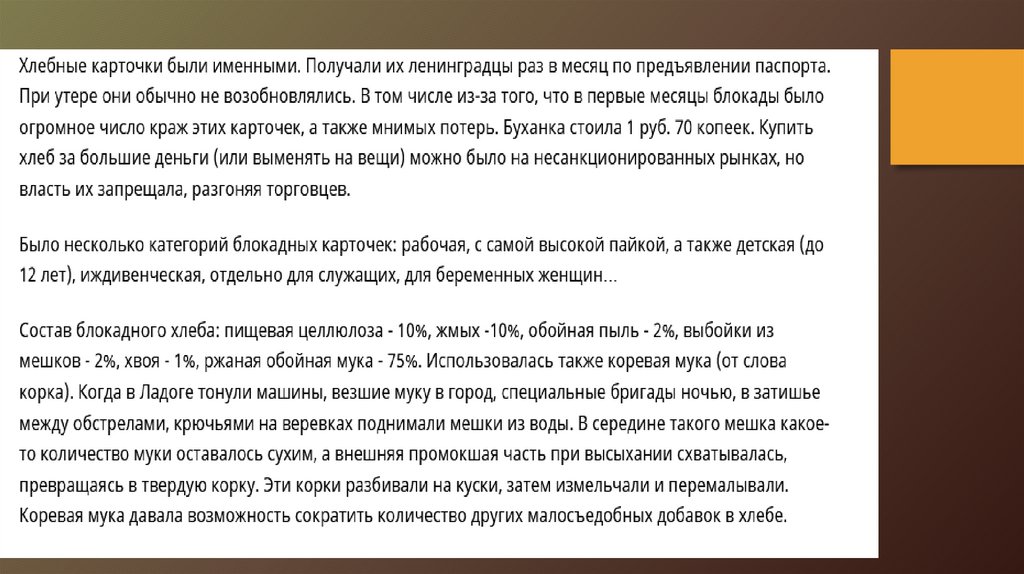 Хлебные карточки были именными. Получали их ленинградцы раз в месяц по предъявлении паспорта. При утере они обычно не возобновлялись. В том числе из-за того, что в первые месяцы блокады было огромное число краж этих карточек, а также мнимых потерь. Буханка стоила 1 руб. 70 копеек. Купить хлеб за большие деньги (или выменять на вещи) можно было на несанкционированных рынках, но власть их запрещала, разгоняя торговцев.

Было несколько категорий блокадных карточек: рабочая, с самой высокой пайкой, а также детская (до 12 лет), иждивенческая, отдельно для служащих, для беременных женщин…

Состав блокадного хлеба: пищевая целлюлоза - 10%, жмых -10%, обойная пыль - 2%, выбойки из мешков - 2%, хвоя - 1%, ржаная обойная мука - 75%. Использовалась также коревая мука (от слова корка). Когда в Ладоге тонули машины, везшие муку в город, специальные бригады ночью, в затишье между обстрелами, крючьями на веревках поднимали мешки из воды. В середине такого мешка какое-то количество муки оставалось сухим, а внешняя промокшая часть при высыхании схватывалась, превращаясь в твердую корку. Эти корки разбивали на куски, затем измельчали и перемалывали. Коревая мука давала возможность сократить количество других малосъедобных добавок в хлебе.